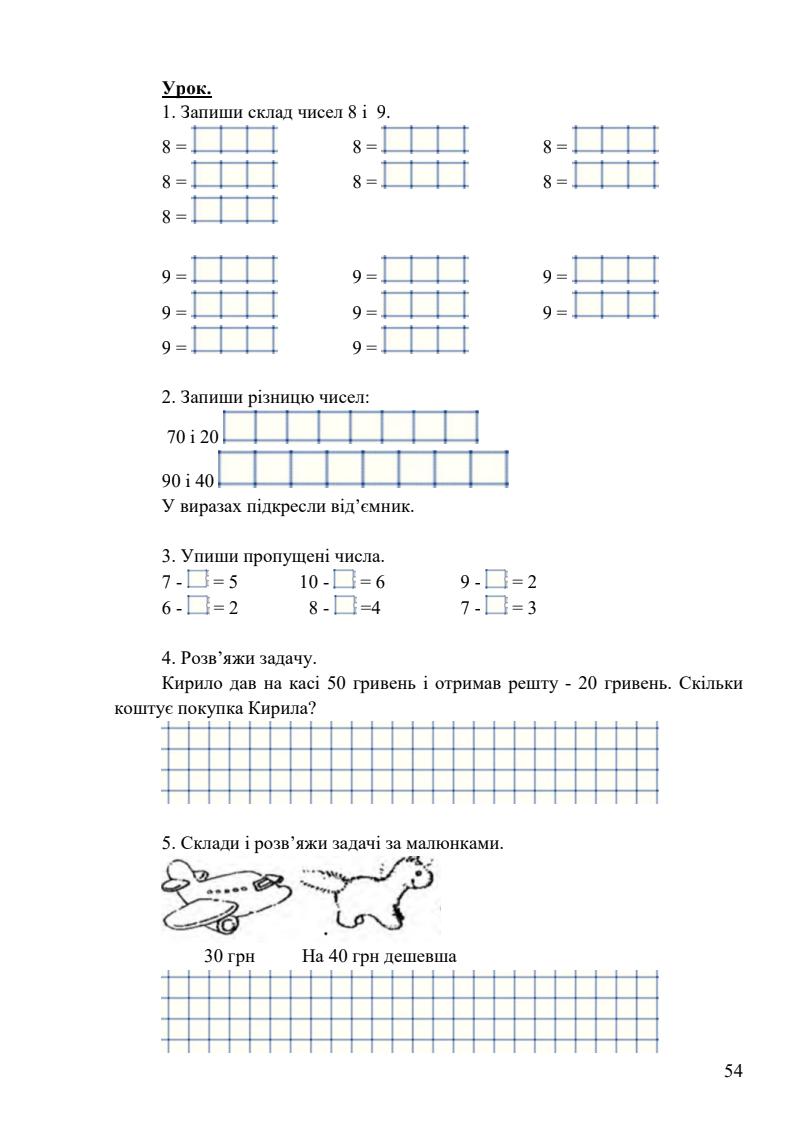 Урок.

1. Запиши склад чисел 8 і 9.

8 =
8 =
8 =
8 =
8 =
8 =
8 =

9 =
9 =
9 =
9 =
9 =
9 =
9 =
9 =

2. Запиши різницю чисел:

70 і 20

90 і 40

У виразах підкресли від'ємник.

3. Упиши пропущені числа.

7 - $\square$ = 5   10 - $\square$ = 6   9 - $\square$ = 2
6 - $\square$ = 2   8 - $\square$ =4   7 - $\square$ = 3

4. Розв'яжи задачу.

Кирило дав на касі 50 гривень і отримав решту - 20 гривень. Скільки коштує покупка Кирила?

5. Склади і розв'яжи задачі за малюнками.

30 грн   На 40 грн дешевша

54